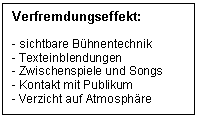 Verfremdungseffekt:

- sichtbare Bühnentechnik
- Texteinblendungen
- Zwischenspiele und Songs
- Kontakt mit Publikum
- Verzicht auf Atmosphäre